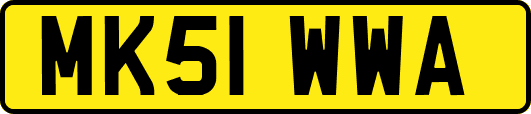 MK51 WWA